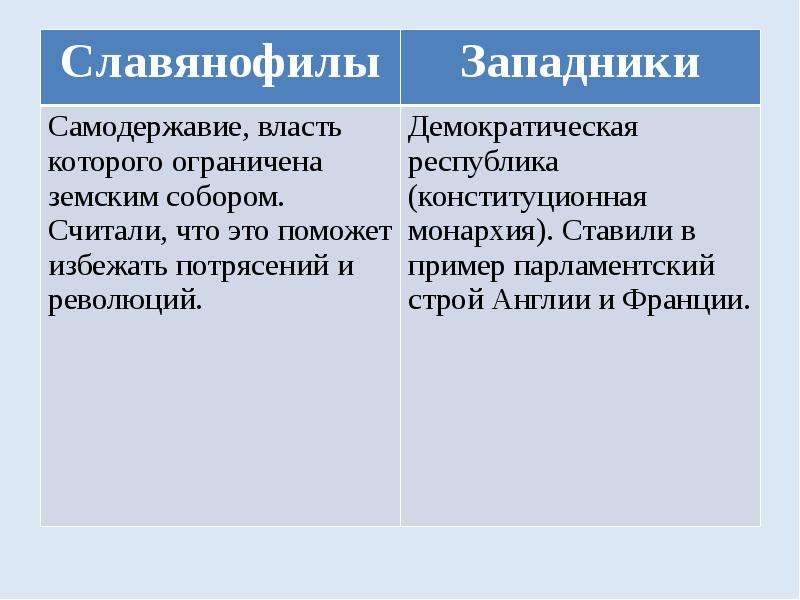 | Славянофилы | Западники |
|---|---|
| Самодержавие, власть которого ограничена земским собором. Считали, что это поможет избежать потрясений и революций. | Демократическая республика (конституционная монархия). Ставили в пример парламентский строй Англии и Франции. |